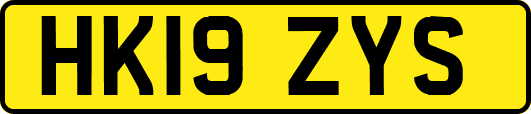 HK19 ZYS